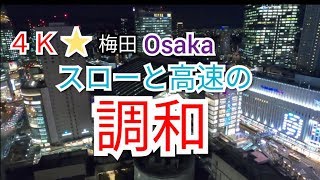 4K★ 梅田 Osaka
スローと高速の
調和